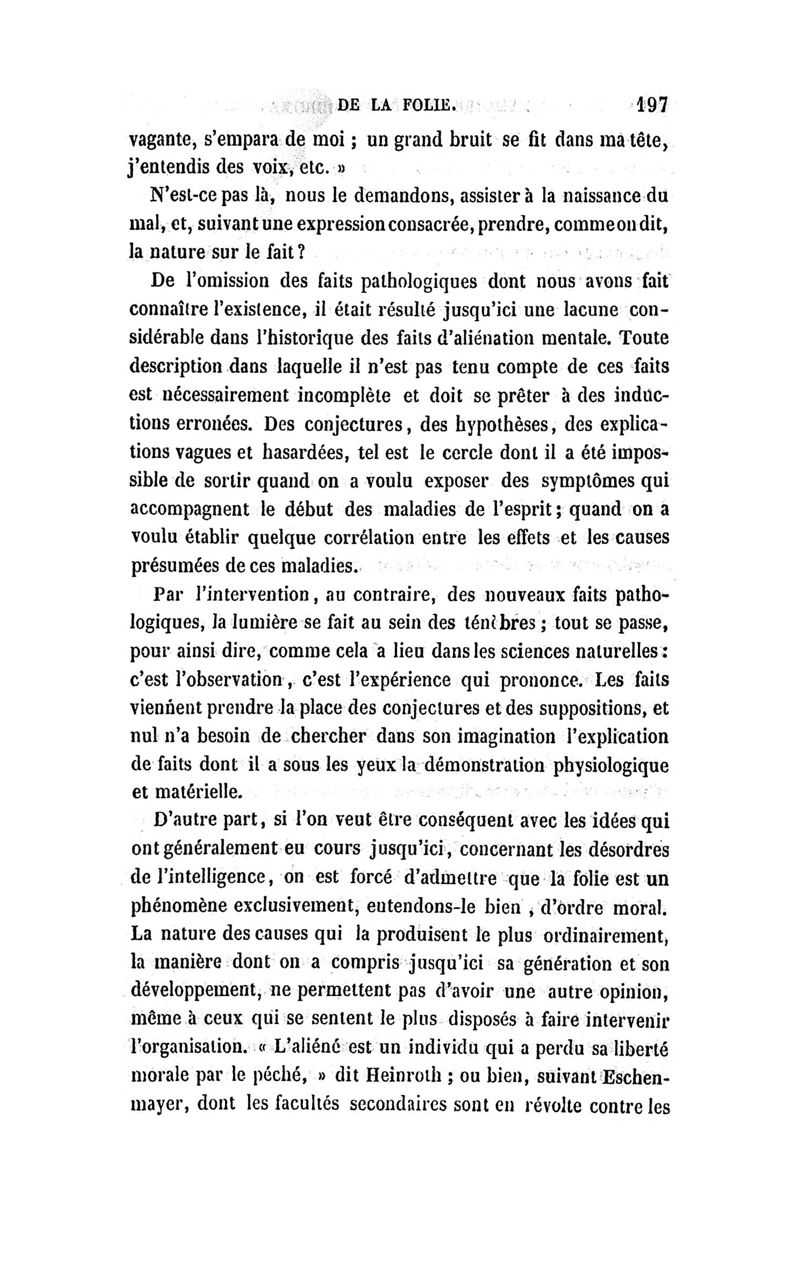 DE LA FOLIE. 197

vagante, s'empara de moi ; un grand bruit se fit dans ma tête, j'entendis des voix, etc. »

N'est-ce pas là, nous le demandons, assister à la naissance du mal, et, suivant une expression consacrée, prendre, comme on dit, la nature sur le fait ?

De l'omission des faits pathologiques dont nous avons fait connaître l'existence, il était résulté jusqu'ici une lacune considérable dans l'historique des faits d'aliénation mentale. Toute description dans laquelle il n'est pas tenu compte de ces faits est nécessairement incomplète et doit se prêter à des inductions erronées. Des conjectures, des hypothèses, des explications vagues et hasardées, tel est le cercle dont il a été impossible de sortir quand on a voulu exposer des symptômes qui accompagnent le début des maladies de l'esprit ; quand on a voulu établir quelque corrélation entre les effets et les causes présumées de ces maladies.

Par l'intervention, au contraire, des nouveaux faits pathologiques, la lumière se fait au sein des ténèbres ; tout se passe, pour ainsi dire, comme cela a lieu dans les sciences naturelles : c'est l'observation, c'est l'expérience qui prononce. Les faits viennent prendre la place des conjectures et des suppositions, et nul n'a besoin de chercher dans son imagination l'explication de faits dont il a sous les yeux la démonstration physiologique et matérielle.

D'autre part, si l'on veut être conséquent avec les idées qui ont généralement eu cours jusqu'ici, concernant les désordres de l'intelligence, on est forcé d'admettre que la folie est un phénomène exclusivement, entendons-le bien , d'ordre moral. La nature des causes qui la produisent le plus ordinairement, la manière dont on a compris jusqu'ici sa génération et son développement, ne permettent pas d'avoir une autre opinion, même à ceux qui se sentent le plus disposés à faire intervenir l'organisation. « L'aliéné est un individu qui a perdu sa liberté morale par le péché, » dit Heinroth ; ou bien, suivant Eschenmayer, dont les facultés secondaires sont en révolte contre les